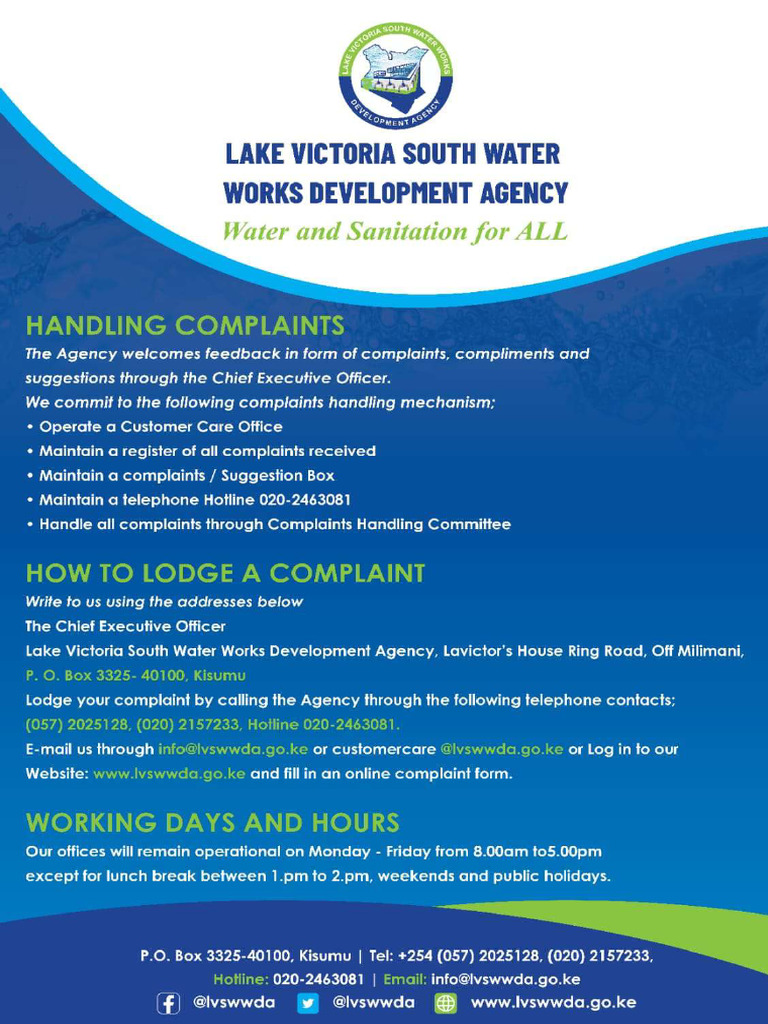 LAKE VICTORIA SOUTH WATER WORKS
DEVELOPMENT AGENCY

LAKE VICTORIA SOUTH WATER WORKS DEVELOPMENT AGENCY
Water and Sanitation for ALL

HANDLING COMPLAINTS
The Agency welcomes feedback in form of complaints, compliments and suggestions through the Chief Executive Officer.
We commit to the following complaints handling mechanism;
• Operate a Customer Care Office
• Maintain a register of all complaints received
• Maintain a complaints / Suggestion Box
• Maintain a telephone Hotline 020-2463081
• Handle all complaints through Complaints Handling Committee

HOW TO LODGE A COMPLAINT
Write to us using the addresses below
The Chief Executive Officer
Lake Victoria South Water Works Development Agency, Lavictor's House Ring Road, Off Milimani, P. O. Box 3325- 40100, Kisumu
Lodge your complaint by calling the Agency through the following telephone contacts; (057) 2025128, (020) 2157233, Hotline 020-2463081.
E-mail us through info@lvswwda.go.ke or customercare @lvswwda.go.ke or Log in to our Website: www.lvswwda.go.ke and fill in an online complaint form.

WORKING DAYS AND HOURS
Our offices will remain operational on Monday - Friday from 8.00am to5.00pm except for lunch break between 1.pm to 2.pm, weekends and public holidays.

P.O. Box 3325-40100, Kisumu | Tel: +254 (057) 2025128, (020) 2157233, Hotline: 020-2463081 | Email: info@lvswwda.go.ke
@lvswwda @lvswwda www.lvswwda.go.ke